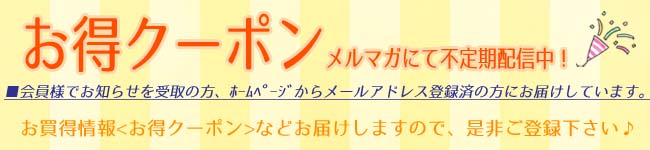 お得クーポン メルマガにて不定期配信中！

■会員様でお知らせを受取の方、ﾎｰﾑﾍﾟｰｼﾞからメールアドレス登録済の方にお届けしています。

お買得情報<お得クーポン>などお届けしますので、是非ご登録下さい♪